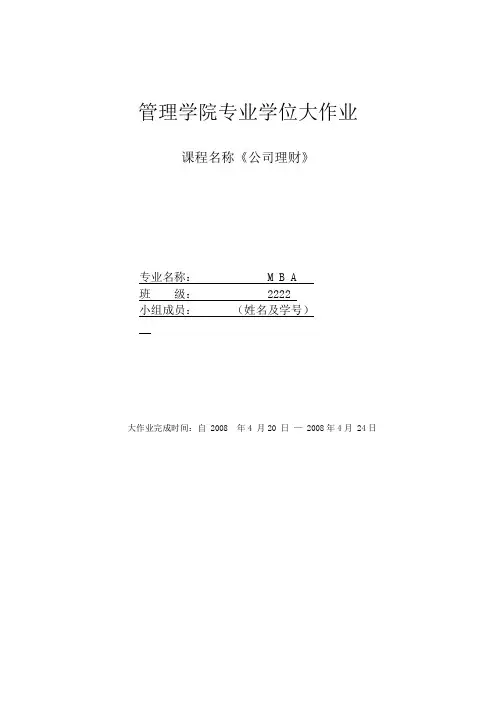 管理学院专业学位大作业

课程名称《公司理财》

专业名称： M B A
班 级： 2222
小组成员： （姓名及学号）

大作业完成时间：自 2008 年 4 月 20 日 — 2008 年 4 月 24 日